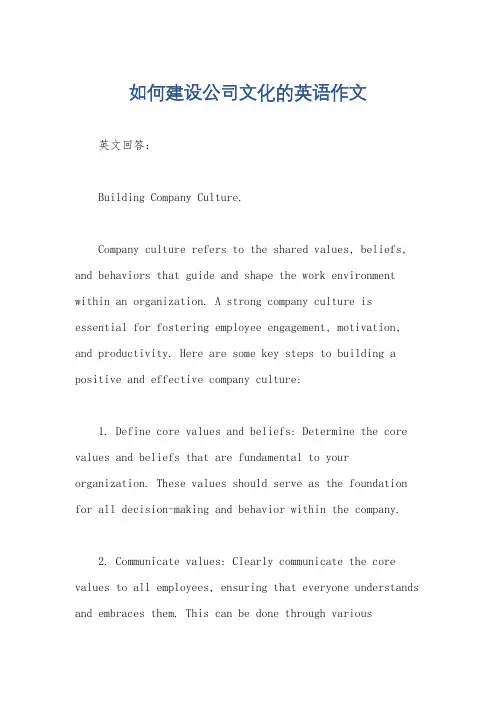 如何建设公司文化的英语作文

英文回答：

Building Company Culture.

Company culture refers to the shared values, beliefs, and behaviors that guide and shape the work environment within an organization. A strong company culture is essential for fostering employee engagement, motivation, and productivity. Here are some key steps to building a positive and effective company culture:

1. Define core values and beliefs: Determine the core values and beliefs that are fundamental to your organization. These values should serve as the foundation for all decision-making and behavior within the company.

2. Communicate values: Clearly communicate the core values to all employees, ensuring that everyone understands and embraces them. This can be done through various